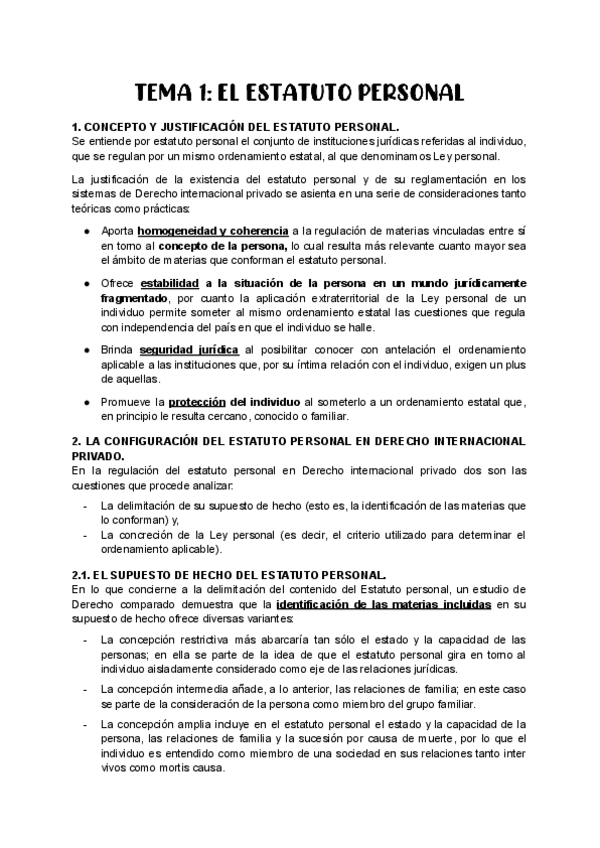 TEMA 1: EL ESTATUTO PERSONAL

1. CONCEPTO Y JUSTIFICACIÓN DEL ESTATUTO PERSONAL.
Se entiende por estatuto personal el conjunto de instituciones jurídicas referidas al individuo, que se regulan por un mismo ordenamiento estatal, al que denominamos Ley personal.

La justificación de la existencia del estatuto personal y de su reglamentación en los sistemas de Derecho internacional privado se asienta en una serie de consideraciones tanto teóricas como prácticas:

● Aporta homogeneidad y coherencia a la regulación de materias vinculadas entre sí en torno al concepto de la persona, lo cual resulta más relevante cuanto mayor sea el ámbito de materias que conforman el estatuto personal.

● Ofrece estabilidad a la situación de la persona en un mundo jurídicamente fragmentado, por cuanto la aplicación extraterritorial de la Ley personal de un individuo permite someter al mismo ordenamiento estatal las cuestiones que regula con independencia del país en que el individuo se halle.

● Brinda seguridad jurídica al posibilitar conocer con antelación el ordenamiento aplicable a las instituciones que, por su íntima relación con el individuo, exigen un plus de aquellas.

● Promueve la protección del individuo al someterlo a un ordenamiento estatal que, en principio le resulta cercano, conocido o familiar.

2. LA CONFIGURACIÓN DEL ESTATUTO PERSONAL EN DERECHO INTERNACIONAL PRIVADO.
En la regulación del estatuto personal en Derecho internacional privado dos son las cuestiones que procede analizar:
- La delimitación de su supuesto de hecho (esto es, la identificación de las materias que lo conforman) y,
- La concreción de la Ley personal (es decir, el criterio utilizado para determinar el ordenamiento aplicable).

2.1. EL SUPUESTO DE HECHO DEL ESTATUTO PERSONAL.
En lo que concierne a la delimitación del contenido del Estatuto personal, un estudio de Derecho comparado demuestra que la identificación de las materias incluidas en su supuesto de hecho ofrece diversas variantes:
- La concepción restrictiva más abarcaría tan sólo el estado y la capacidad de las personas; en ella se parte de la idea de que el estatuto personal gira en torno al individuo aisladamente considerado como eje de las relaciones jurídicas.
- La concepción intermedia añade, a lo anterior, las relaciones de familia; en este caso se parte de la consideración de la persona como miembro del grupo familiar.
- La concepción amplia incluye en el estatuto personal el estado y la capacidad de la persona, las relaciones de familia y la sucesión por causa de muerte, por lo que el individuo es entendido como miembro de una sociedad en sus relaciones tanto inter vivos como mortis causa.